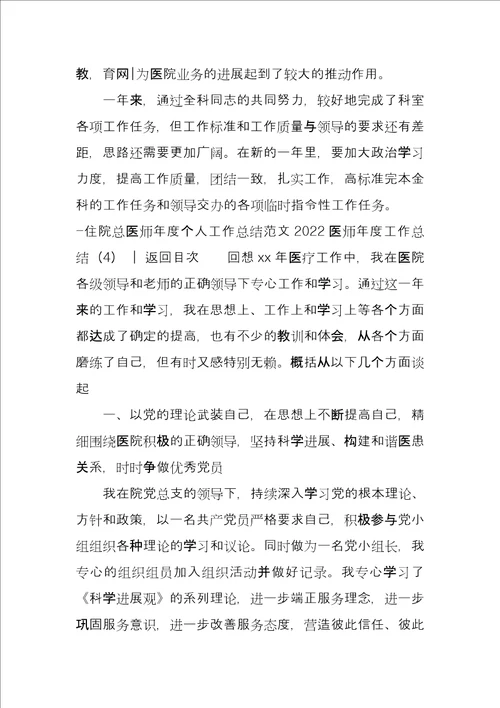 教，育网|为医院业务的进展起到了较大的推动作用。

一年来，通过全科同志的共同努力，较好地完成了科室各项工作任务，但工作标准和工作质量与领导的要求还有差距，思路还需要更加广阔。在新的一年里，要加大政治学习力度，提高工作质量，团结一致，扎实工作，高标准完本金科的工作任务和领导交办的各项临时指令性工作任务。

-住院总医师年度个人工作总结范文 2022 医师年度工作总结（4） | 返回目次　　回想 xx 年医疗工作中，我在医院各级领导和老师的正确领导下专心工作和学习。通过这一年来的工作和学习，我在思想上、工作上和学习上等各个方面都达成了确定的提高，也有不少的教训和体会，从各个方面磨练了自己，但有时又感特别无赖。概括从以下几个方面谈起

一、以党的理论武装自己，在思想上不断提高自己，精细围绕医院积极的正确领导，坚持科学进展、构建和谐医患关系，时时争做优秀党员

我在院党总支的领导下，持续深入学习党的根本理论、方针和政策，以一名共产党员严格要求自己，积极参与党小组组织各种理论的学习和议论。同时做为一名党小组长，我专心的组织组员加入组织活动并做好记录。我专心学习了《科学进展观》的系列理论，进一步端正服务理念，进一步巩固服务意识，进一步改善服务态度，营造彼此信任、彼此